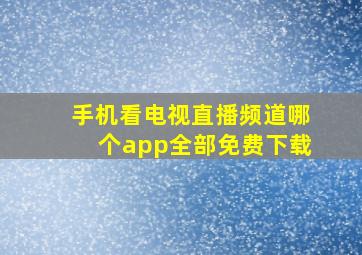 手机看电视直播频道哪个app全部免费下载